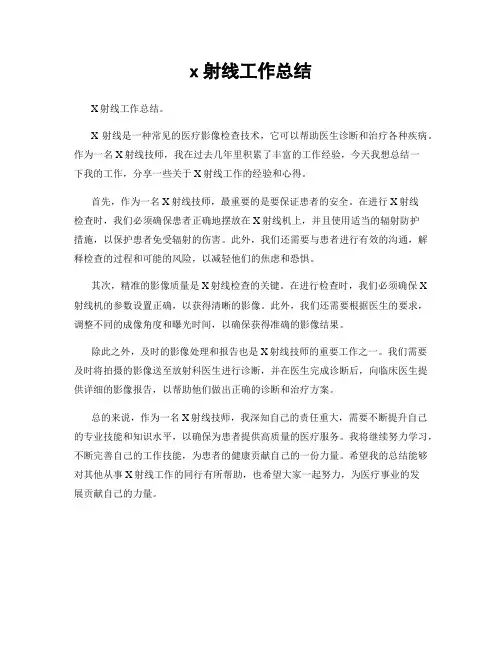 x 射线工作总结

X 射线工作总结。

X 射线是一种常见的医疗影像检查技术，它可以帮助医生诊断和治疗各种疾病。作为一名 X 射线技师，我在过去几年里积累了丰富的工作经验，今天我想总结一下我的工作，分享一些关于 X 射线工作的经验和心得。

首先，作为一名 X 射线技师，最重要的是要保证患者的安全。在进行 X 射线检查时，我们必须确保患者正确地摆放在 X 射线机上，并且使用适当的辐射防护措施，以保护患者免受辐射的伤害。此外，我们还需要与患者进行有效的沟通，解释检查的过程和可能的风险，以减轻他们的焦虑和恐惧。

其次，精准的影像质量是 X 射线检查的关键。在进行检查时，我们必须确保 X 射线机的参数设置正确，以获得清晰的影像。此外，我们还需要根据医生的要求，调整不同的成像角度和曝光时间，以确保获得准确的影像结果。

除此之外，及时的影像处理和报告也是 X 射线技师的重要工作之一。我们需要及时将拍摄的影像送至放射科医生进行诊断，并在医生完成诊断后，向临床医生提供详细的影像报告，以帮助他们做出正确的诊断和治疗方案。

总的来说，作为一名 X 射线技师，我深知自己的责任重大，需要不断提升自己的专业技能和知识水平，以确保为患者提供高质量的医疗服务。我将继续努力学习，不断完善自己的工作技能，为患者的健康贡献自己的一份力量。希望我的总结能够对其他从事 X 射线工作的同行有所帮助，也希望大家一起努力，为医疗事业的发展贡献自己的力量。